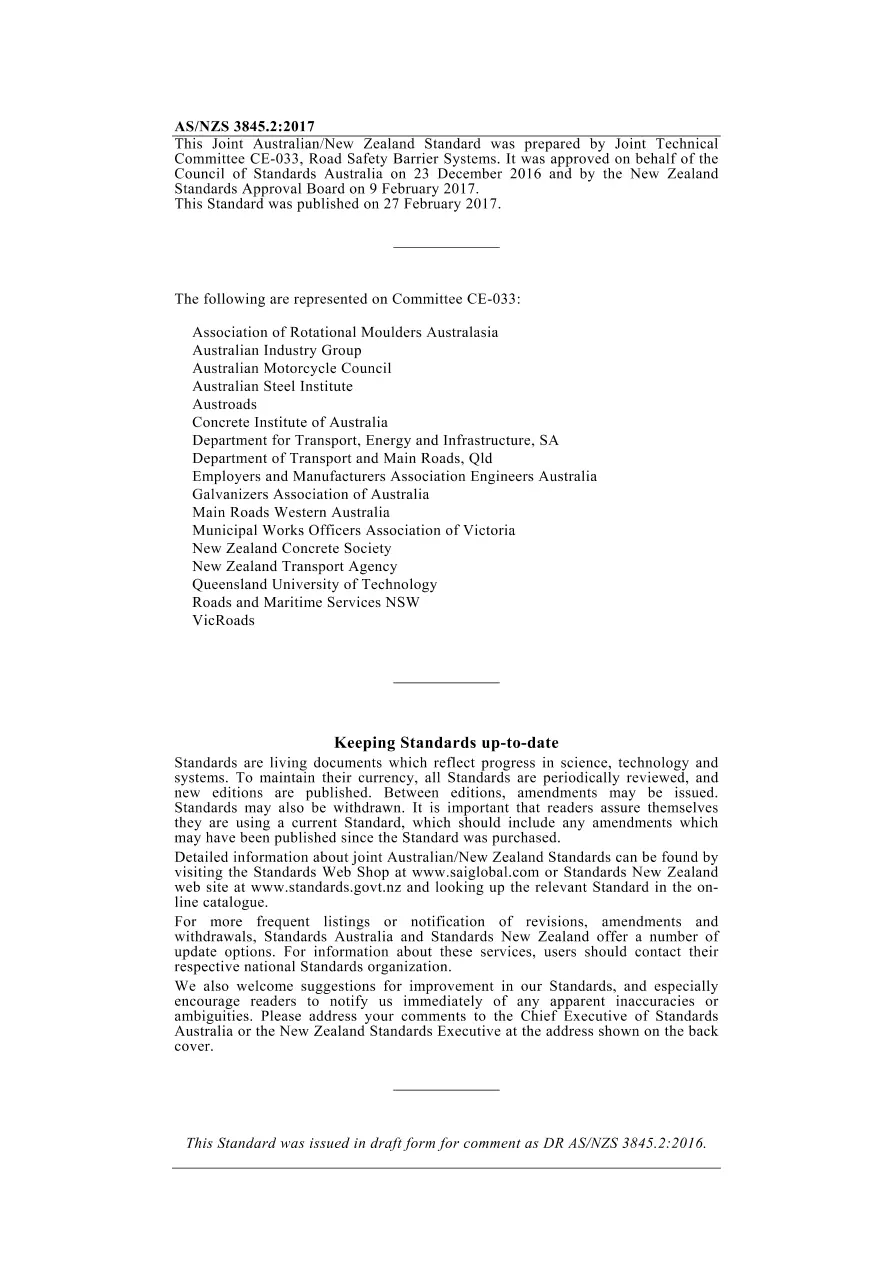 AS/NZS 3845.2:2017

This Joint Australian/New Zealand Standard was prepared by Joint Technical Committee CE-033, Road Safety Barrier Systems. It was approved on behalf of the Council of Standards Australia on 23 December 2016 and by the New Zealand Standards Approval Board on 9 February 2017.
This Standard was published on 27 February 2017.

The following are represented on Committee CE-033:

Association of Rotational Moulders Australasia
Australian Industry Group
Australian Motorcycle Council
Australian Steel Institute
Austroads
Concrete Institute of Australia
Department for Transport, Energy and Infrastructure, SA
Department of Transport and Main Roads, Qld
Employers and Manufacturers Association Engineers Australia
Galvanizers Association of Australia
Main Roads Western Australia
Municipal Works Officers Association of Victoria
New Zealand Concrete Society
New Zealand Transport Agency
Queensland University of Technology
Roads and Maritime Services NSW
VicRoads

Keeping Standards up-to-date

Standards are living documents which reflect progress in science, technology and systems. To maintain their currency, all Standards are periodically reviewed, and new editions are published. Between editions, amendments may be issued. Standards may also be withdrawn. It is important that readers assure themselves they are using a current Standard, which should include any amendments which may have been published since the Standard was purchased.

Detailed information about joint Australian/New Zealand Standards can be found by visiting the Standards Web Shop at www.saiglobal.com or Standards New Zealand web site at www.standards.govt.nz and looking up the relevant Standard in the on-line catalogue.

For more frequent listings or notification of revisions, amendments and withdrawals, Standards Australia and Standards New Zealand offer a number of update options. For information about these services, users should contact their respective national Standards organization.

We also welcome suggestions for improvement in our Standards, and especially encourage readers to notify us immediately of any apparent inaccuracies or ambiguities. Please address your comments to the Chief Executive of Standards Australia or the New Zealand Standards Executive at the address shown on the back cover.

This Standard was issued in draft form for comment as DR AS/NZS 3845.2:2016.